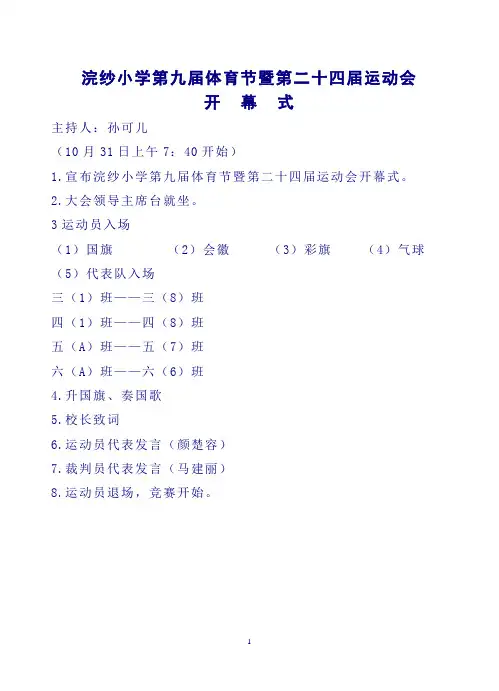 浣纱小学第九届体育节暨第二十四届运动会
开 幕 式

主持人：孙可儿

（10月31日上午7：40开始）

1.宣布浣纱小学第九届体育节暨第二十四届运动会开幕式。

2.大会领导主席台就坐。

3运动员入场

（1）国旗 （2）会徽 （3）彩旗 （4）气球

（5）代表队入场

三（1）班——三（8）班

四（1）班——四（8）班

五（A）班——五（7）班

六（A）班——六（6）班

4.升国旗、奏国歌

5.校长致词

6.运动员代表发言（颜楚容）

7.裁判员代表发言（马建丽）

8.运动员退场，竞赛开始。

1